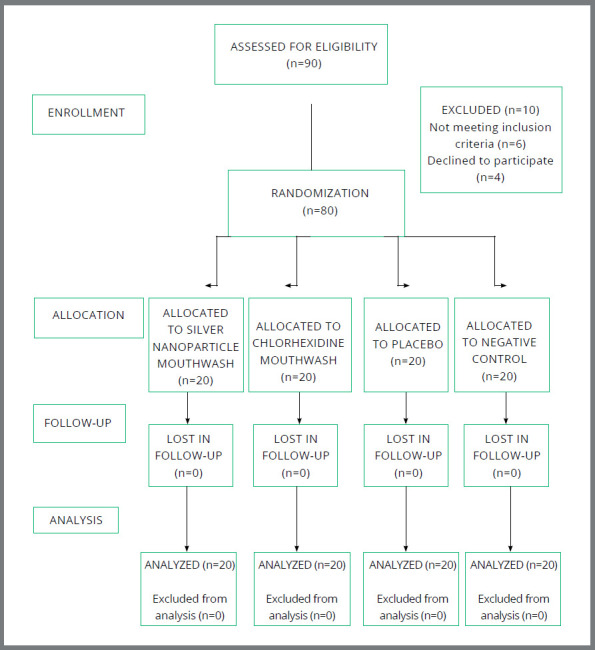 ASSESSED FOR ELIGIBILITY (n=90)

ENROLLMENT

EXCLUDED (n=10)
Not meeting inclusion criteria (n=6)
Declined to participate (n=4)

RANDOMIZATION (n=80)

ALLOCATION

ALLOCATED TO SILVER NANOPARTICLE MOUTHWASH (n=20)

ALLOCATED TO CHLORHEXIDINE MOUTHWASH (n=20)

ALLOCATED TO PLACEBO (n=20)

ALLOCATED TO NEGATIVE CONTROL (n=20)

FOLLOW-UP

LOST IN FOLLOW-UP (n=0)

LOST IN FOLLOW-UP (n=0)

LOST IN FOLLOW-UP (n=0)

LOST IN FOLLOW-UP (n=0)

ANALYSIS

ANALYZED (n=20)
Excluded from analysis (n=0)

ANALYZED (n=20)
Excluded from analysis (n=0)

ANALYZED (n=20)
Excluded from analysis (n=0)

ANALYZED (n=20)
Excluded from analysis (n=0)